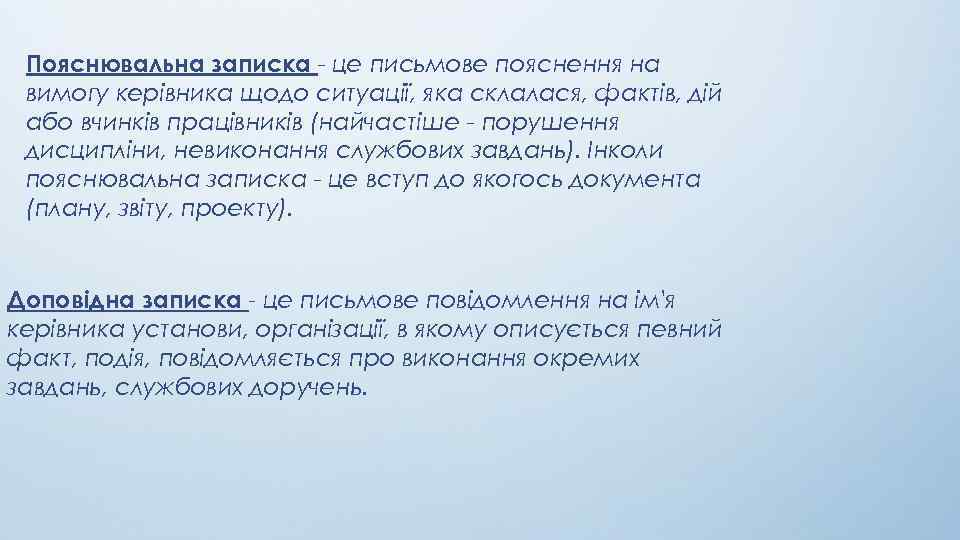 Пояснювальна записка - це письмове пояснення на вимогу керівника щодо ситуації, яка склалася, фактів, дій або вчинків працівників (найчастіше - порушення дисципліни, невиконання службових завдань). Інколи пояснювальна записка - це вступ до якогось документа (плану, звіту, проекту).

Доповідна записка - це письмове повідомлення на ім'я керівника установи, організації, в якому описується певний факт, подія, повідомляється про виконання окремих завдань, службових доручень.